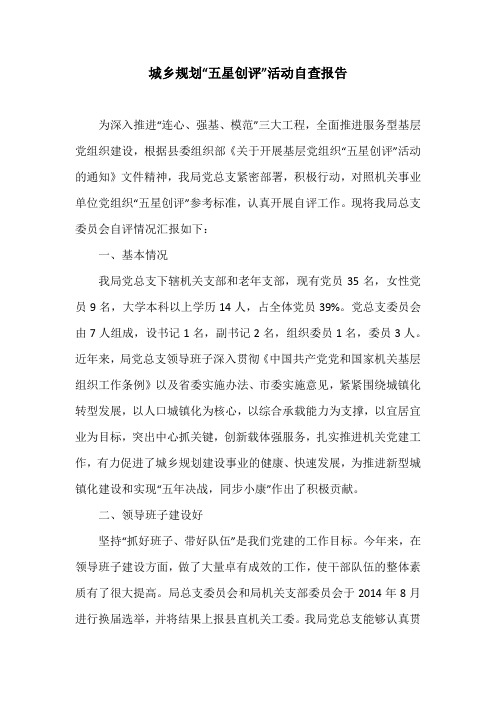 城乡规划“五星创评”活动自查报告

为深入推进“连心、强基、模范”三大工程，全面推进服务型基层党组织建设，根据县委组织部《关于开展基层党组织“五星创评”活动的通知》文件精神，我局党总支紧密部署，积极行动，对照机关事业单位党组织“五星创评”参考标准，认真开展自评工作。现将我局总支委员会自评情况汇报如下：

一、基本情况

我局党总支下辖机关支部和老年支部，现有党员 35 名，女性党员 9 名，大学本科以上学历 14 人，占全体党员 39%。党总支委员会由 7 人组成，设书记 1 名，副书记 2 名，组织委员 1 名，委员 3 人。近年来，局党总支领导班子深入贯彻《中国共产党党和国家机关基层组织工作条例》以及省委实施办法、市委实施意见，紧紧围绕城镇化转型发展，以人口城镇化为核心，以综合承载能力为支撑，以宜居宜业为目标，突出中心抓关键，创新载体强服务，扎实推进机关党建工作，有力促进了城乡规划建设事业的健康、快速发展，为推进新型城镇化建设和实现“五年决战，同步小康”作出了积极贡献。

二、领导班子建设好

坚持“抓好班子、带好队伍”是我们党建的工作目标。今年来，在领导班子建设方面，做了大量卓有成效的工作，使干部队伍的整体素质有了很大提高。局总支委员会和局机关支部委员会于 2014 年 8 月进行换届选举，并将结果上报县直机关工委。我局党总支能够认真贯